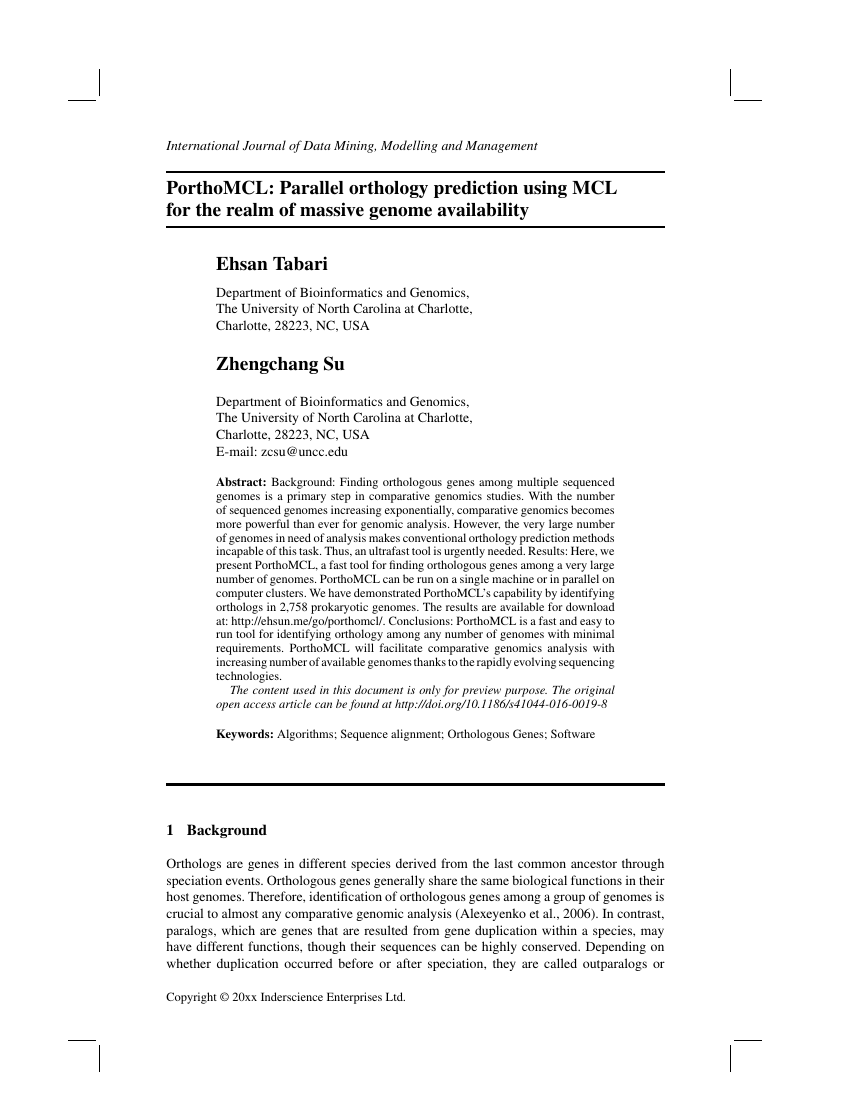 International Journal of Data Mining, Modelling and Management

PorthoMCL: Parallel orthology prediction using MCL for the realm of massive genome availability

Ehsan Tabari

Department of Bioinformatics and Genomics, The University of North Carolina at Charlotte, Charlotte, 28223, NC, USA

Zhengchang Su

Department of Bioinformatics and Genomics, The University of North Carolina at Charlotte, Charlotte, 28223, NC, USA
E-mail: zcsu@uncc.edu

Abstract: Background: Finding orthologous genes among multiple sequenced genomes is a primary step in comparative genomics studies. With the number of sequenced genomes increasing exponentially, comparative genomics becomes more powerful than ever for genomic analysis. However, the very large number of genomes in need of analysis makes conventional orthology prediction methods incapable of this task. Thus, an ultrafast tool is urgently needed. Results: Here, we present PorthoMCL, a fast tool for finding orthologous genes among a very large number of genomes. PorthoMCL can be run on a single machine or in parallel on computer clusters. We have demonstrated PorthoMCL's capability by identifying orthologs in 2,758 prokaryotic genomes. The results are available for download at: http://ehsun.me/go/porthomcl/. Conclusions: PorthoMCL is a fast and easy to run tool for identifying orthology among any number of genomes with minimal requirements. PorthoMCL will facilitate comparative genomics analysis with increasing number of available genomes thanks to the rapidly evolving sequencing technologies.
The content used in this document is only for preview purpose. The original open access article can be found at http://doi.org/10.1186/s41044-016-0019-8

Keywords: Algorithms; Sequence alignment; Orthologous Genes; Software

1 Background

Orthologs are genes in different species derived from the last common ancestor through speciation events. Orthologous genes generally share the same biological functions in their host genomes. Therefore, identification of orthologous genes among a group of genomes is crucial to almost any comparative genomic analysis (Alexeyenko et al., 2006). In contrast, paralogs, which are genes that are resulted from gene duplication within a species, may have different functions, though their sequences can be highly conserved. Depending on whether duplication occurred before or after speciation, they are called outparalogs or

Copyright © 20xx Inderscience Enterprises Ltd.